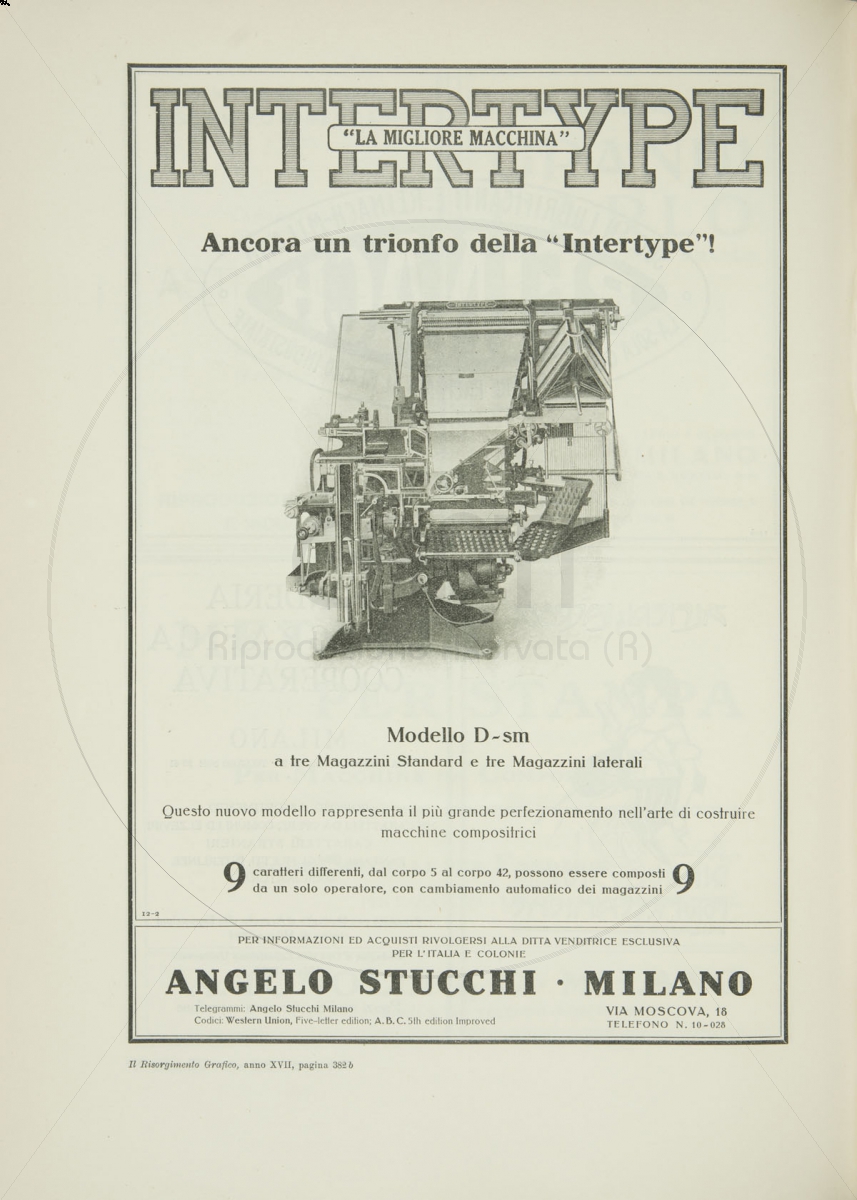 INTERTYPE
"LA MIGLIORE MACCHINA"

Ancora un trionfo della "Intertype"!

Riproduzione riservata (R)

Modello D-sm
a tre Magazzini Standard e tre Magazzini laterali

Questo nuovo modello rappresenta il più grande perfezionamento nell'arte di costruire macchine compositrici

9 caratteri differenti, dal corpo 5 al corpo 42, possono essere composti da un solo operatore, con cambiamento automatico dei magazzini 9

12-2

PER INFORMAZIONI ED ACQUISTI RIVOLGERSI ALLA DITTA VENDITRICE ESCLUSIVA PER L'ITALIA E COLONIE

ANGELO STUCCHI · MILANO

Telegrammi: Angelo Stucchi Milano
Codici: Western Union, Five-letter edition; A. B. C. 5th edition Improved

VIA MOSCOVA, 18
TELEFONO N. 10-028

Il Risorgimento Grafico, anno XVII, pagina 382 b